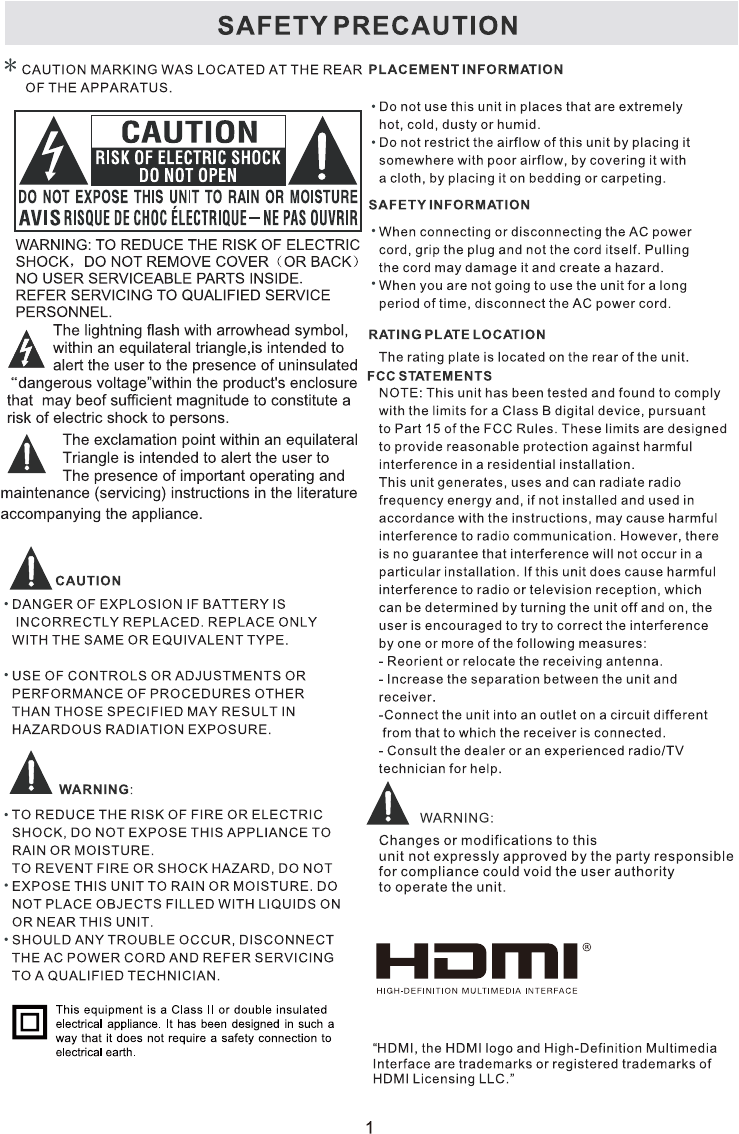 SAFETY PRECAUTION

* CAUTION MARKING WAS LOCATED AT THE REAR OF THE APPARATUS.

CAUTION
RISK OF ELECTRIC SHOCK
DO NOT OPEN
DO NOT EXPOSE THIS UNIT TO RAIN OR MOISTURE
AVIS RISQUE DE CHOC ÉLECTRIQUE—NE PAS OUVRIR

WARNING: TO REDUCE THE RISK OF ELECTRIC SHOCK, DO NOT REMOVE COVER (OR BACK) NO USER SERVICEABLE PARTS INSIDE. REFER SERVICING TO QUALIFIED SERVICE PERSONNEL.

The lightning flash with arrowhead symbol, within an equilateral triangle,is intended to alert the user to the presence of uninsulated "dangerous voltage"within the product's enclosure that may beof sufficient magnitude to constitute a risk of electric shock to persons.

The exclamation point within an equilateral Triangle is intended to alert the user to The presence of important operating and maintenance (servicing) instructions in the literature accompanying the appliance.

CAUTION

• DANGER OF EXPLOSION IF BATTERY IS INCORRECTLY REPLACED. REPLACE ONLY WITH THE SAME OR EQUIVALENT TYPE.

• USE OF CONTROLS OR ADJUSTMENTS OR PERFORMANCE OF PROCEDURES OTHER THAN THOSE SPECIFIED MAY RESULT IN HAZARDOUS RADIATION EXPOSURE.

WARNING:

• TO REDUCE THE RISK OF FIRE OR ELECTRIC SHOCK, DO NOT EXPOSE THIS APPLIANCE TO RAIN OR MOISTURE.
TO REVENT FIRE OR SHOCK HAZARD, DO NOT
• EXPOSE THIS UNIT TO RAIN OR MOISTURE. DO NOT PLACE OBJECTS FILLED WITH LIQUIDS ON OR NEAR THIS UNIT.
• SHOULD ANY TROUBLE OCCUR, DISCONNECT THE AC POWER CORD AND REFER SERVICING TO A QUALIFIED TECHNICIAN.

This equipment is a Class II or double insulated electrical appliance. It has been designed in such a way that it does not require a safety connection to electrical earth.

PLACEMENT INFORMATION

• Do not use this unit in places that are extremely hot, cold, dusty or humid.
• Do not restrict the airflow of this unit by placing it somewhere with poor airflow, by covering it with a cloth, by placing it on bedding or carpeting.

SAFETY INFORMATION

• When connecting or disconnecting the AC power cord, grip the plug and not the cord itself. Pulling the cord may damage it and create a hazard.
• When you are not going to use the unit for a long period of time, disconnect the AC power cord.

RATING PLATE LOCATION

The rating plate is located on the rear of the unit.

FCC STATEMENTS

NOTE: This unit has been tested and found to comply with the limits for a Class B digital device, pursuant to Part 15 of the FCC Rules. These limits are designed to provide reasonable protection against harmful interference in a residential installation.
This unit generates, uses and can radiate radio frequency energy and, if not installed and used in accordance with the instructions, may cause harmful interference to radio communication. However, there is no guarantee that interference will not occur in a particular installation. If this unit does cause harmful interference to radio or television reception, which can be determined by turning the unit off and on, the user is encouraged to try to correct the interference by one or more of the following measures:
- Reorient or relocate the receiving antenna.
- Increase the separation between the unit and receiver.
-Connect the unit into an outlet on a circuit different from that to which the receiver is connected.
- Consult the dealer or an experienced radio/TV technician for help.

WARNING:

Changes or modifications to this unit not expressly approved by the party responsible for compliance could void the user authority to operate the unit.

HDMI®
HIGH-DEFINITION MULTIMEDIA INTERFACE

"HDMI, the HDMI logo and High-Definition Multimedia Interface are trademarks or registered trademarks of HDMI Licensing LLC."

1